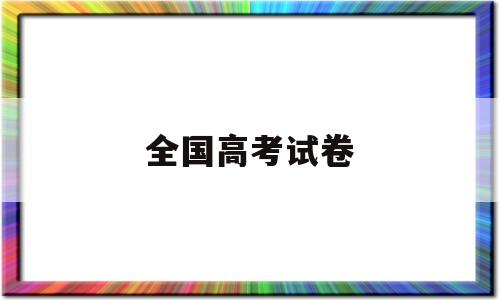 全国高考试卷